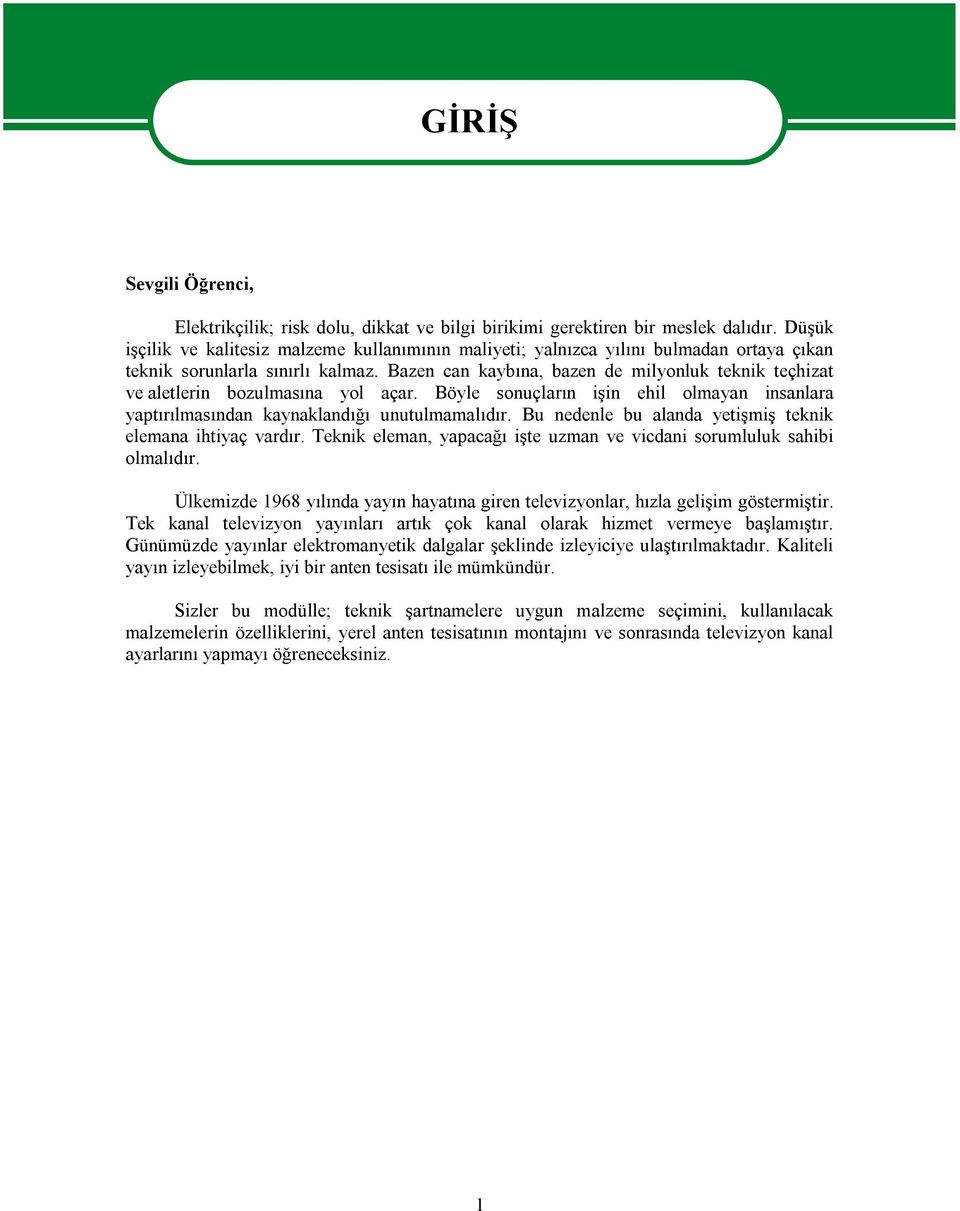 GİRİŞ

Sevgili Öğrenci,

Elektrikçilik; risk dolu, dikkat ve bilgi birikimi gerektiren bir meslek dalıdır. Düşük işçilik ve kalitesiz malzeme kullanımının maliyeti; yalnızca yılını bulmadan ortaya çıkan teknik sorunlarla sınırlı kalmaz. Bazen can kaybına, bazen de milyonluk teknik teçhizat ve aletlerin bozulmasına yol açar. Böyle sonuçların işin ehil olmayan insanlara yaptırılmasından kaynaklandığı unutulmamalıdır. Bu nedenle bu alanda yetişmiş teknik elemana ihtiyaç vardır. Teknik eleman, yapacağı işte uzman ve vicdani sorumluluk sahibi olmalıdır.

Ülkemizde 1968 yılında yayın hayatına giren televizyonlar, hızla gelişim göstermiştir. Tek kanal televizyon yayınları artık çok kanal olarak hizmet vermeye başlamıştır. Günümüzde yayınlar elektromanyetik dalgalar şeklinde izleyiciye ulaştırılmaktadır. Kaliteli yayın izleyebilmek, iyi bir anten tesisatı ile mümkündür.

Sizler bu modülle; teknik şartnamelere uygun malzeme seçimini, kullanılacak malzemelerin özelliklerini, yerel anten tesisatının montajını ve sonrasında televizyon kanal ayarlarını yapmayı öğreneceksiniz.

1